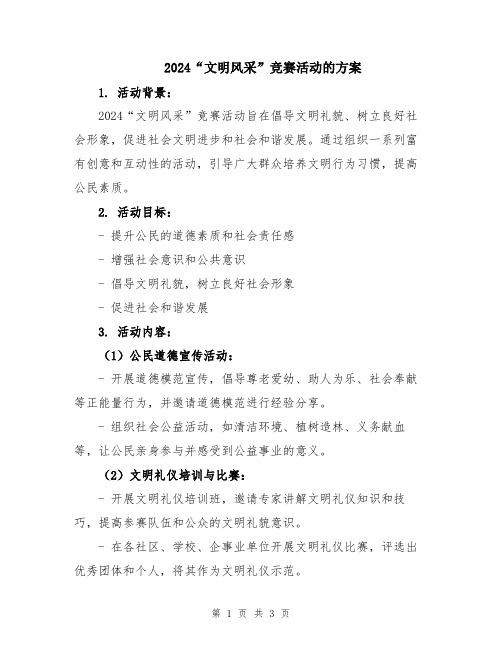 2024“文明风采”竞赛活动的方案

1. 活动背景：

2024“文明风采”竞赛活动旨在倡导文明礼貌、树立良好社会形象，促进社会文明进步和社会和谐发展。通过组织一系列富有创意和互动性的活动，引导广大群众培养文明行为习惯，提高公民素质。

2. 活动目标：

- 提升公民的道德素质和社会责任感

- 增强社会意识和公共意识

- 倡导文明礼貌，树立良好社会形象

- 促进社会和谐发展

3. 活动内容：

（1）公民道德宣传活动：

- 开展道德模范宣传，倡导尊老爱幼、助人为乐、社会奉献等正能量行为，并邀请道德模范进行经验分享。

- 组织社会公益活动，如清洁环境、植树造林、义务献血等，让公民亲身参与并感受到公益事业的意义。

（2）文明礼仪培训与比赛：

- 开展文明礼仪培训班，邀请专家讲解文明礼仪知识和技巧，提高参赛队伍和公众的文明礼貌意识。

- 在各社区、学校、企事业单位开展文明礼仪比赛，评选出优秀团体和个人，将其作为文明礼仪示范。

第 1 页 共 3 页